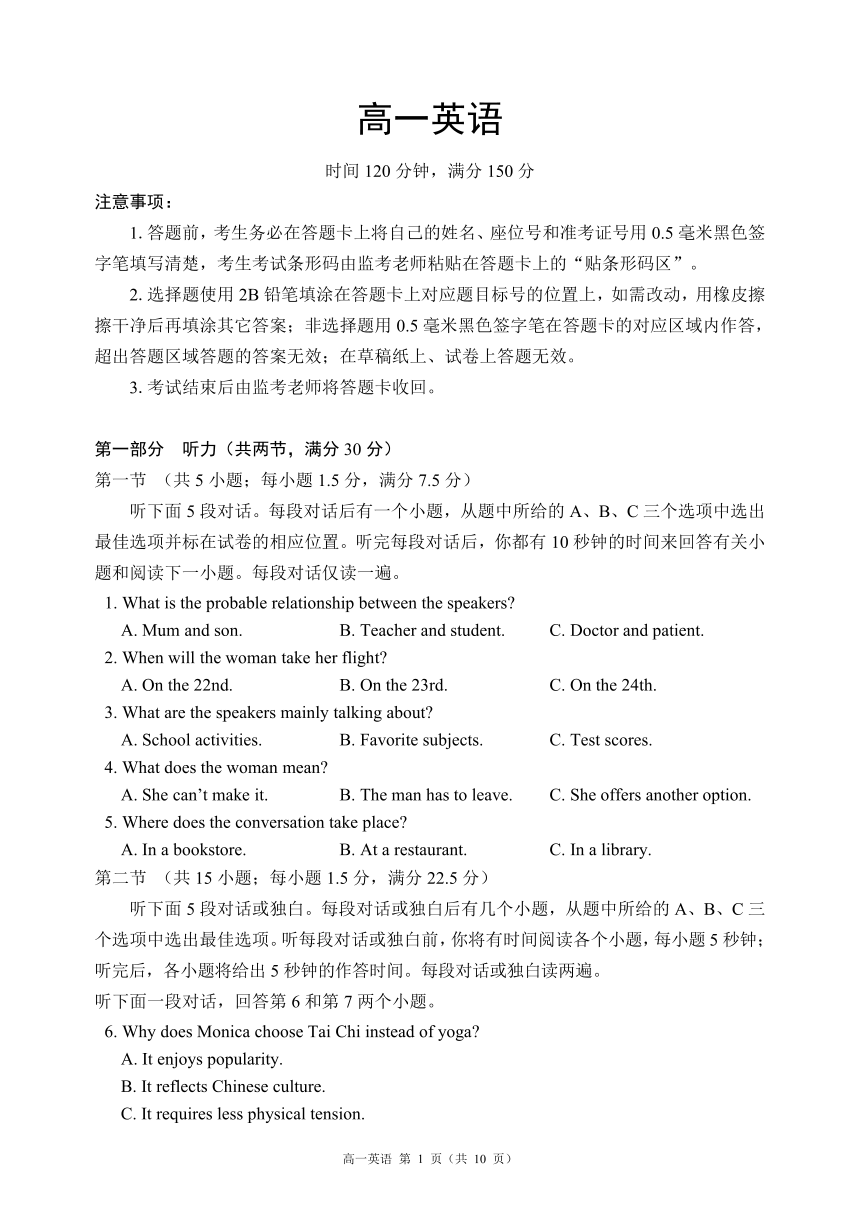 高一英语

时间 120 分钟，满分 150 分

注意事项：

1. 答题前，考生务必在答题卡上将自己的姓名、座位号和准考证号用 0.5 毫米黑色签字笔填写清楚，考生考试条形码由监考老师粘贴在答题卡上的“贴条形码区”。

2. 选择题使用 2B 铅笔填涂在答题卡上对应题目标号的位置上，如需改动，用橡皮擦擦干净后再填涂其它答案；非选择题用 0.5 毫米黑色签字笔在答题卡的对应区域内作答，超出答题区域答题的答案无效；在草稿纸上、试卷上答题无效。

3. 考试结束后由监考老师将答题卡收回。

第一部分 听力（共两节，满分 30 分）

第一节 （共 5 小题；每小题 1.5 分，满分 7.5 分）

听下面 5 段对话。每段对话后有一个小题，从题中所给的 A、B、C 三个选项中选出最佳选项并标在试卷的相应位置。听完每段对话后，你都有 10 秒钟的时间来回答有关小题和阅读下一小题。每段对话仅读一遍。

1. What is the probable relationship between the speakers?
A. Mum and son. B. Teacher and student. C. Doctor and patient.

2. When will the woman take her flight?
A. On the 22nd. B. On the 23rd. C. On the 24th.

3. What are the speakers mainly talking about?
A. School activities. B. Favorite subjects. C. Test scores.

4. What does the woman mean?
A. She can’t make it. B. The man has to leave. C. She offers another option.

5. Where does the conversation take place?
A. In a bookstore. B. At a restaurant. C. In a library.

第二节 （共 15 小题；每小题 1.5 分，满分 22.5 分）

听下面 5 段对话或独白。每段对话或独白后有几个小题，从题中所给的 A、B、C 三个选项中选出最佳选项。听每段对话或独白前，你将有时间阅读各个小题，每小题 5 秒钟；听完后，各小题将给出 5 秒钟的作答时间。每段对话或独白读两遍。

听下面一段对话，回答第 6 和第 7 两个小题。

6. Why does Monica choose Tai Chi instead of yoga?
A. It enjoys popularity.
B. It reflects Chinese culture.
C. It requires less physical tension.

高一英语 第 1 页（共 10 页）